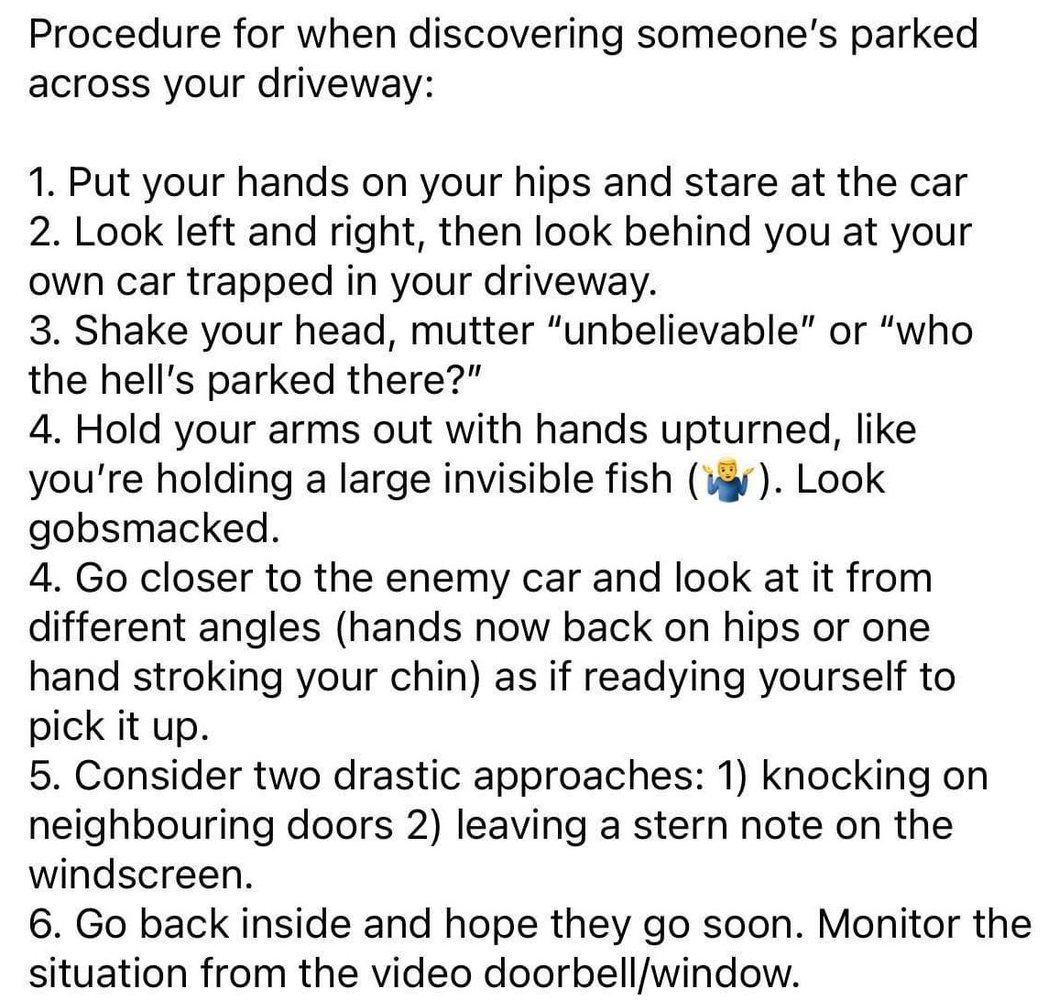 Procedure for when discovering someone's parked across your driveway:

1. Put your hands on your hips and stare at the car
2. Look left and right, then look behind you at your own car trapped in your driveway.
3. Shake your head, mutter "unbelievable" or "who the hell's parked there?"
4. Hold your arms out with hands upturned, like you're holding a large invisible fish (🤷‍♂️). Look gobsmacked.
4. Go closer to the enemy car and look at it from different angles (hands now back on hips or one hand stroking your chin) as if readying yourself to pick it up.
5. Consider two drastic approaches: 1) knocking on neighbouring doors 2) leaving a stern note on the windscreen.
6. Go back inside and hope they go soon. Monitor the situation from the video doorbell/window.